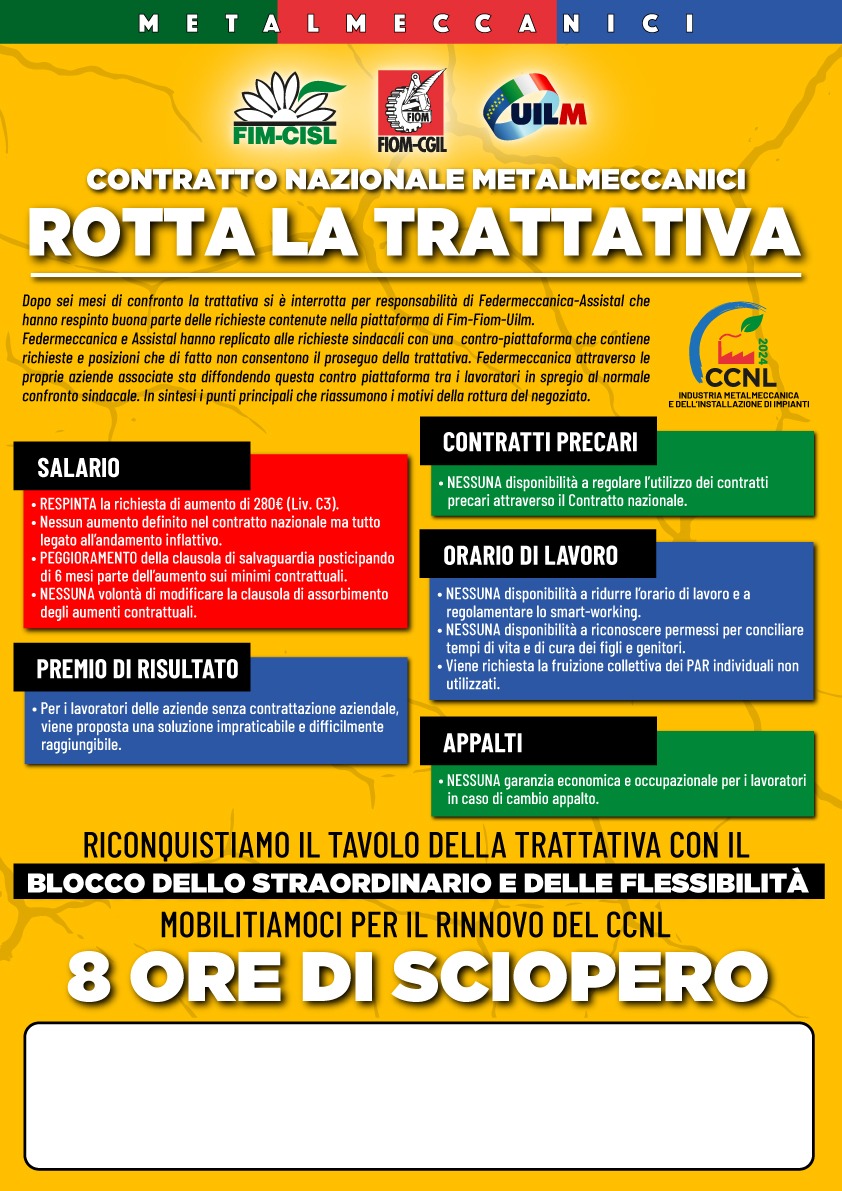 METALMECCANICI

FIM-CISL FIOM FIOM-CGIL UILM

CONTRATTO NAZIONALE METALMECCANICI

ROTTA LA TRATTATIVA

Dopo sei mesi di confronto la trattativa si è interrotta per responsabilità di Federmeccanica-Assistal che hanno respinto buona parte delle richieste contenute nella piattaforma di Fim-Fiom-Uilm.
Federmeccanica e Assistal hanno replicato alle richieste sindacali con una contro-piattaforma che contiene richieste e posizioni che di fatto non consentono il proseguo della trattativa. Federmeccanica attraverso le proprie aziende associate sta diffondendo questa contro piattaforma tra i lavoratori in spregio al normale confronto sindacale. In sintesi i punti principali che riassumono i motivi della rottura del negoziato.

2024 CCNL INDUSTRIA METALMECCANICA E DELL'INSTALLAZIONE DI IMPIANTI

SALARIO
• RESPINTA la richiesta di aumento di 280€ (Liv. C3).
• Nessun aumento definito nel contratto nazionale ma tutto legato all'andamento inflattivo.
• PEGGIORAMENTO della clausola di salvaguardia posticipando di 6 mesi parte dell'aumento sui minimi contrattuali.
• NESSUNA volontà di modificare la clausola di assorbimento degli aumenti contrattuali.

PREMIO DI RISULTATO
• Per i lavoratori delle aziende senza contrattazione aziendale, viene proposta una soluzione impraticabile e difficilmente raggiungibile.

CONTRATTI PRECARI
• NESSUNA disponibilità a regolare l'utilizzo dei contratti precari attraverso il Contratto nazionale.

ORARIO DI LAVORO
• NESSUNA disponibilità a ridurre l'orario di lavoro e a regolamentare lo smart-working.
• NESSUNA disponibilità a riconoscere permessi per conciliare tempi di vita e di cura dei figli e genitori.
• Viene richiesta la fruizione collettiva dei PAR individuali non utilizzati.

APPALTI
• NESSUNA garanzia economica e occupazionale per i lavoratori in caso di cambio appalto.

RICONQUISTIAMO IL TAVOLO DELLA TRATTATIVA CON IL
BLOCCO DELLO STRAORDINARIO E DELLE FLESSIBILITÀ
MOBILITIAMOCI PER IL RINNOVO DEL CCNL
8 ORE DI SCIOPERO